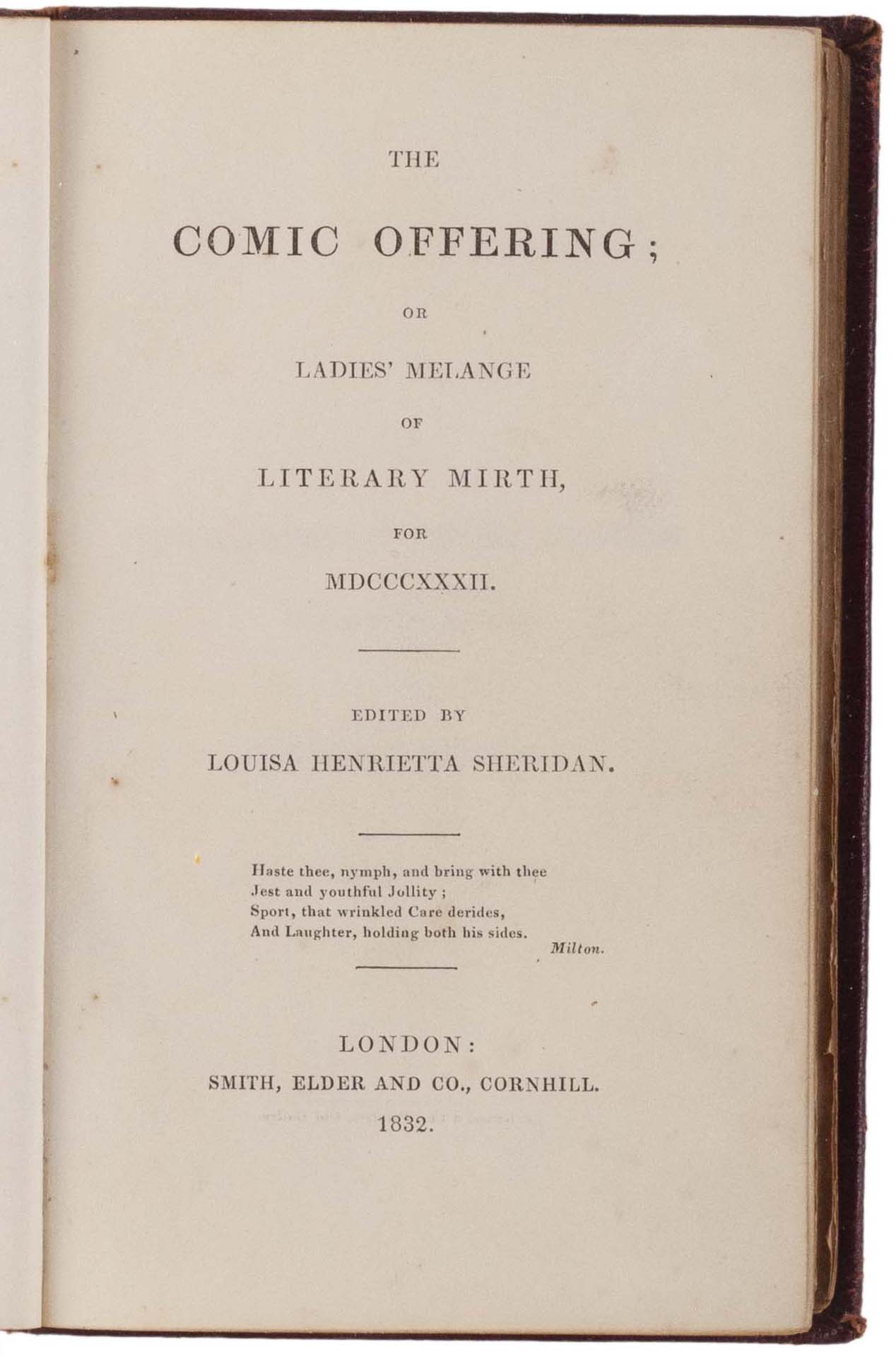 THE

COMIC OFFERING;

OR

LADIES' MELANGE

OF

LITERARY MIRTH,

FOR

MDCCCXXXII.

EDITED BY

LOUISA HENRIETTA SHERIDAN.

Haste thee, nymph, and bring with thee
Jest and youthful Jollity;
Sport, that wrinkled Care derides,
And Laughter, holding both his sides.

Milton.

LONDON:

SMITH, ELDER AND CO., CORNHILL.

1832.